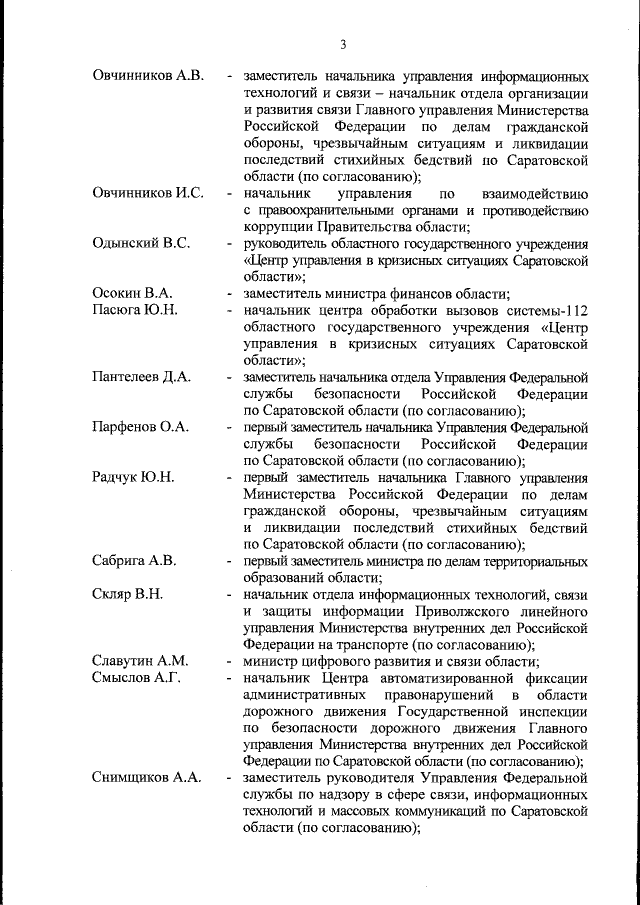 3

Овчинников А.В. - заместитель начальника управления информационных технологий и связи – начальник отдела организации и развития связи Главного управления Министерства Российской Федерации по делам гражданской обороны, чрезвычайным ситуациям и ликвидации последствий стихийных бедствий по Саратовской области (по согласованию);

Овчинников И.С. - начальник управления по взаимодействию с правоохранительными органами и противодействию коррупции Правительства области;

Одынский В.С. - руководитель областного государственного учреждения «Центр управления в кризисных ситуациях Саратовской области»;

Осокин В.А. - заместитель министра финансов области;

Пасюга Ю.Н. - начальник центра обработки вызовов системы-112 областного государственного учреждения «Центр управления в кризисных ситуациях Саратовской области»;

Пантелеев Д.А. - заместитель начальника отдела Управления Федеральной службы безопасности Российской Федерации по Саратовской области (по согласованию);

Парфенов О.А. - первый заместитель начальника Управления Федеральной службы безопасности Российской Федерации по Саратовской области (по согласованию);

Радчук Ю.Н. - первый заместитель начальника Главного управления Министерства Российской Федерации по делам гражданской обороны, чрезвычайным ситуациям и ликвидации последствий стихийных бедствий по Саратовской области (по согласованию);

Сабрига А.В. - первый заместитель министра по делам территориальных образований области;

Скляр В.Н. - начальник отдела информационных технологий, связи и защиты информации Приволжского линейного управления Министерства внутренних дел Российской Федерации на транспорте (по согласованию);

Славутин А.М. - министр цифрового развития и связи области;

Смыслов А.Г. - начальник Центра автоматизированной фиксации административных правонарушений в области дорожного движения Государственной инспекции по безопасности дорожного движения Главного управления Министерства внутренних дел Российской Федерации по Саратовской области (по согласованию);

Снимщиков А.А. - заместитель руководителя Управления Федеральной службы по надзору в сфере связи, информационных технологий и массовых коммуникаций по Саратовской области (по согласованию);